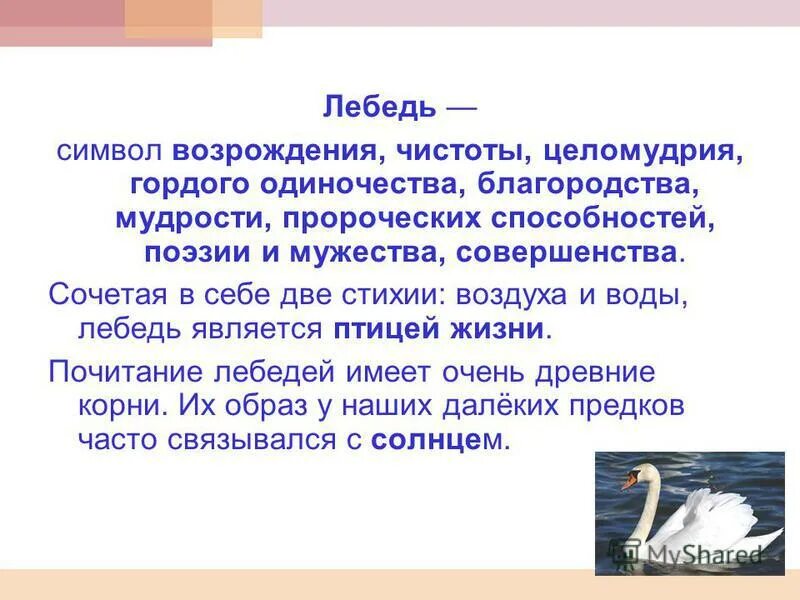 Лебедь —

символ возрождения, чистоты, целомудрия, гордого одиночества, благородства, мудрости, пророческих способностей, поэзии и мужества, совершенства.

Сочетая в себе две стихии: воздуха и воды, лебедь является птицей жизни.

Почитание лебедей имеет очень древние корни. Их образ у наших далёких предков часто связывался с солнцем.

MyShared